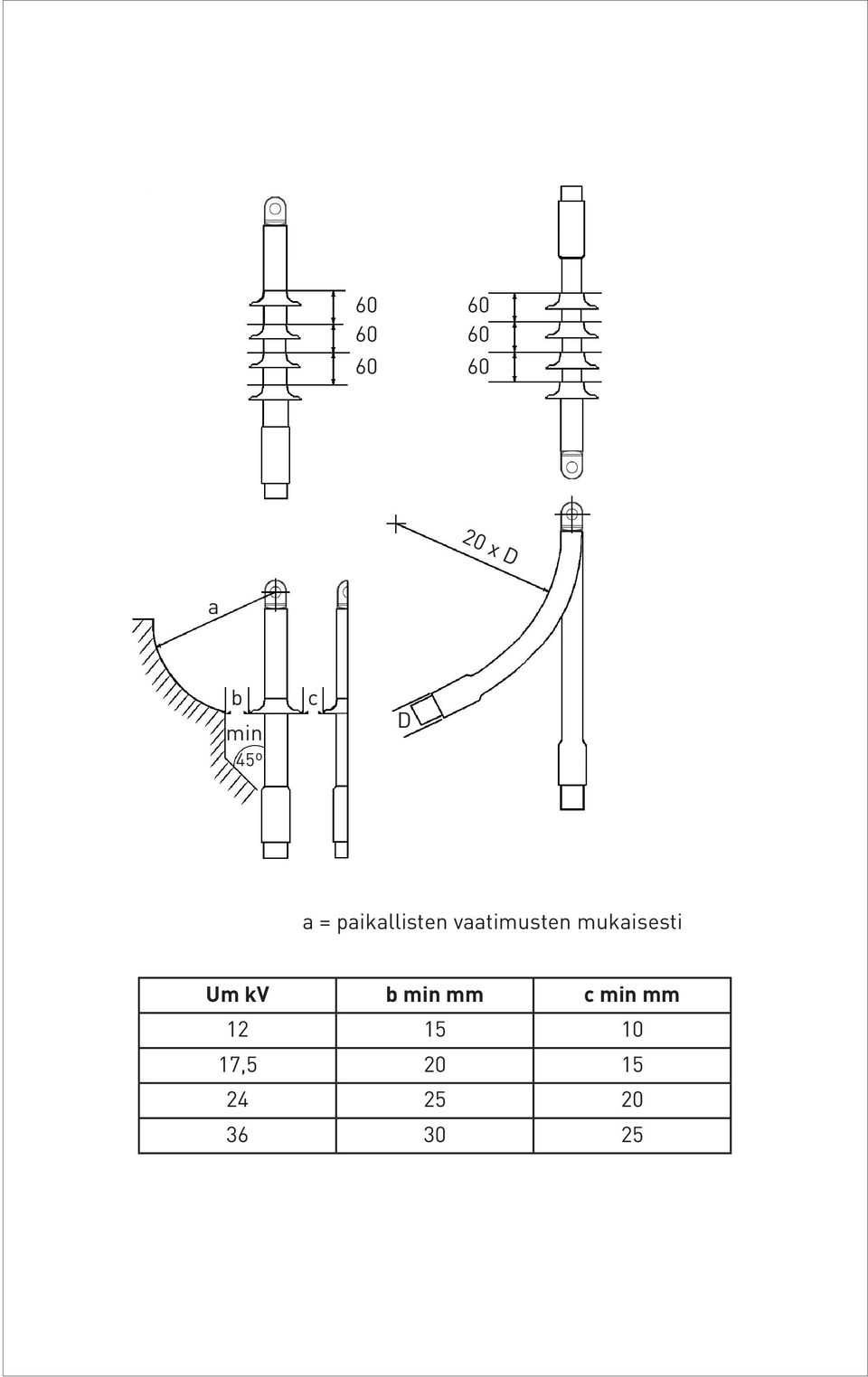 60
60
60

60
60
60

20 x D

a

b

c

min

45º

D

a = paikallisten vaatimusten mukaisesti

| Um kV | b min mm | c min mm |
|---|---|---|
| 12 | 15 | 10 |
| 17,5 | 20 | 15 |
| 24 | 25 | 20 |
| 36 | 30 | 25 |